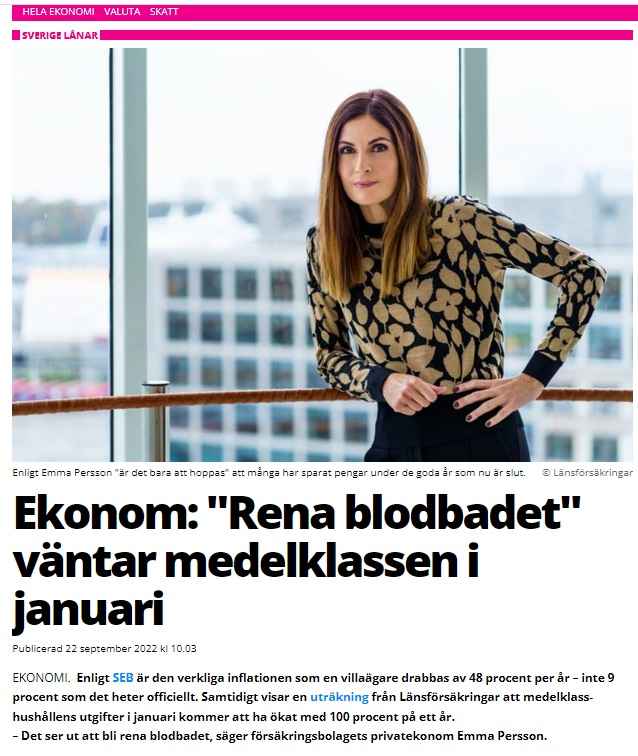 HELA EKONOMI VALUTA SKATT

SVERIGE LÅNAR

Enligt Emma Persson "är det bara att hoppas" att många har sparat pengar under de goda år som nu är slut. © Länsförsäkringar

Ekonom: "Rena blodbadet" väntar medelklassen i januari

Publicerad 22 september 2022 kl 10.03

EKONOMI. Enligt SEB är den verkliga inflationen som en villaägare drabbas av 48 procent per år – inte 9 procent som det heter officiellt. Samtidigt visar en uträkning från Länsförsäkringar att medelklasshushållens utgifter i januari kommer att ha ökat med 100 procent på ett år.
– Det ser ut att bli rena blodbadet, säger försäkringsbolagets privatekonom Emma Persson.